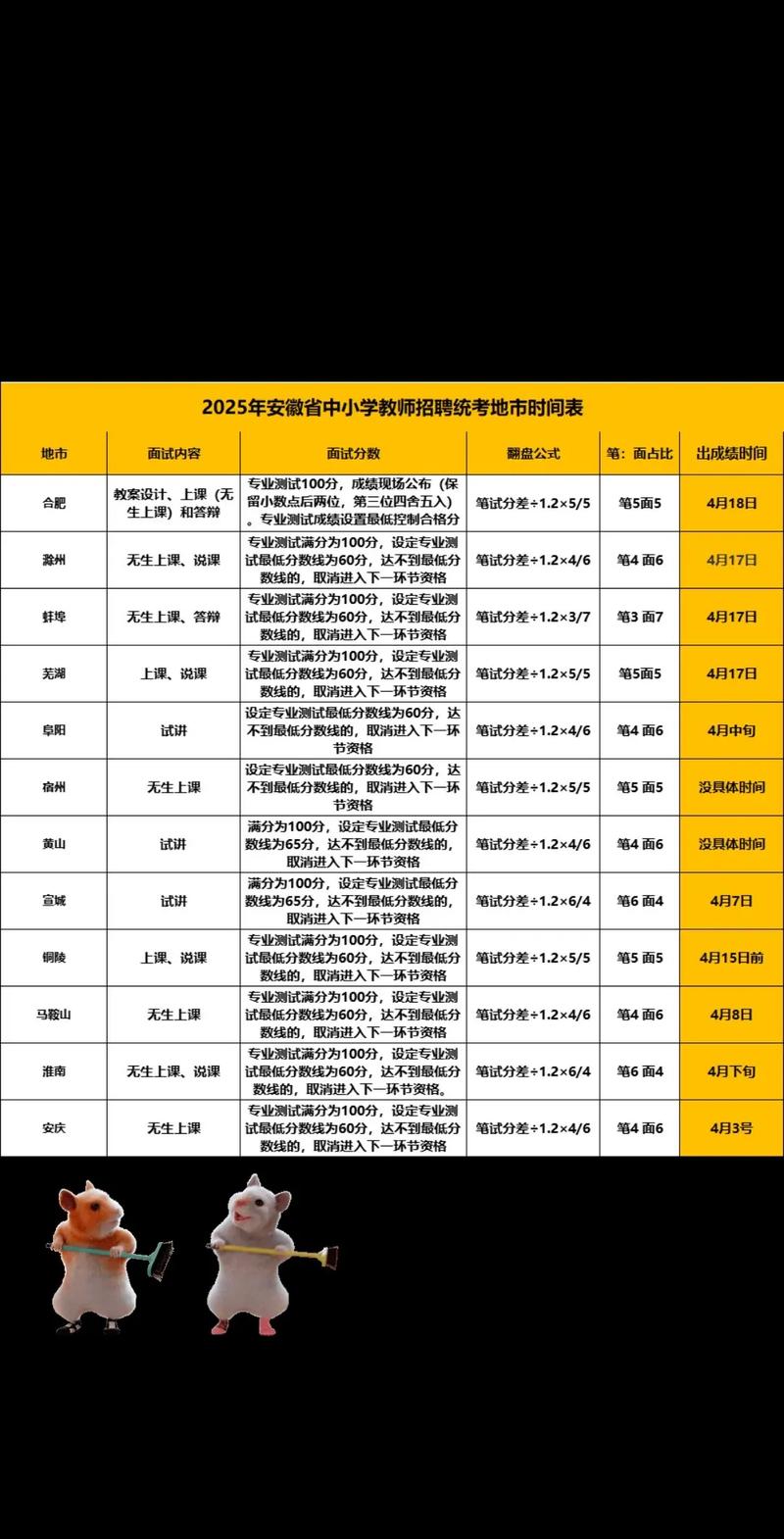 2025年安徽省中小学教师招聘统考地市时间表

| 地市 | 面试内容 | 面试分数 | 翻盘公式 | 笔：面占比 | 出成绩时间 |
|---|---|---|---|---|---|
| 合肥 | 教案设计、上课（无生上课）和答辩 | 专业测试100分，成绩现场公布（保留小数点后两位，第三位四舍五入）。专业测试成绩设置最低控制合格分 | 笔试分差÷1.2×5/5 | 笔5面5 | 4月18日 |
| 滁州 | 无生上课、说课 | 专业测试满分为100分，设定专业测试最低分数线为60分，达不到最低分数线的，取消进入下一环节资格 | 笔试分差÷1.2×4/6 | 笔4 面6 | 4月17日 |
| 蚌埠 | 无生上课、答辩 | 专业测试满分为100分，设定专业测试最低分数线为60分，达不到最低分数线的，取消进入下一环节资格 | 笔试分差÷1.2×3/7 | 笔3 面7 | 4月17日 |
| 芜湖 | 上课、说课 | 专业测试满分为100分，设定专业测试最低分数线为60分，达不到最低分数线的，取消进入下一环节资格 | 笔试分差÷1.2×5/5 | 笔5面5 | 4月17日 |
| 阜阳 | 试讲 | 设定专业测试最低分数线为60分，达不到最低分数线的，取消进入下一环节资格 | 笔试分差÷1.2×4/6 | 笔4 面6 | 4月中旬 |
| 宿州 | 无生上课 | 设定专业测试最低分数线为60分，达不到最低分数线的，取消进入下一环节资格 | 笔试分差÷1.2×5/5 | 笔5 面5 | 没具体时间 |
| 黄山 | 试讲 | 满分为100分，设定专业测试最低分数线为65分，达不到最低分数线的，取消进入下一环节资格 | 笔试分差÷1.2×4/6 | 笔4 面6 | 没具体时间 |
| 宣城 | 试讲 | 满分为100分，设定专业测试最低分数线为65分，达不到最低分数线的，取消进入下一环节资格 | 笔试分差÷1.2×6/4 | 笔6 面4 | 4月7日 |
| 铜陵 | 上课、说课 | 专业测试满分为100分，设定专业测试最低分数线为60分，达不到最低分数线的，取消进入下一环节资格 | 笔试分差÷1.2×5/5 | 笔5 面5 | 4月15日前 |
| 马鞍山 | 无生上课 | 专业测试满分为100分，设定专业测试最低分数线为60分，达不到最低分数线的，取消进入下一环节资格 | 笔试分差÷1.2×4/6 | 笔4 面6 | 4月8日 |
| 淮南 | 无生上课、说课 | 专业测试满分为100分，设定专业测试最低分数线为60分，达不到最低分数线的，取消进入下一环节资格。 | 笔试分差÷1.2×6/4 | 笔6 面4 | 4月下旬 |
| 安庆 | 无生上课 | 专业测试满分为100分，设定专业测试最低分数线为60分，达不到最低分数线的，取消进入下一环节资格 | 笔试分差÷1.2×4/6 | 笔4 面6 | 4月3号 |